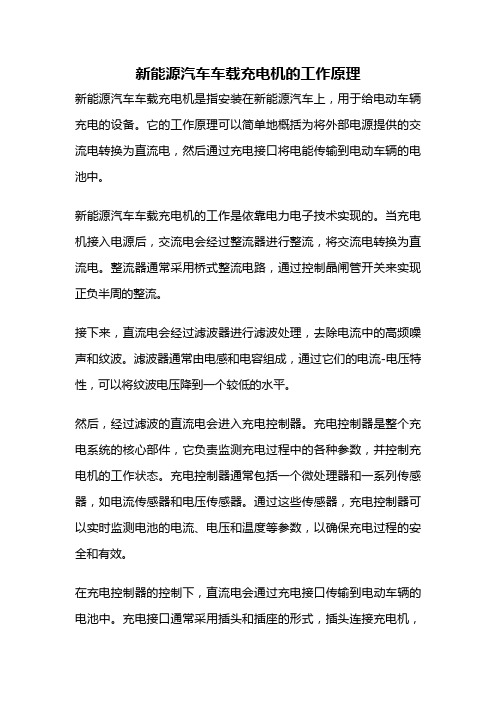 新能源汽车车载充电机的工作原理

新能源汽车车载充电机是指安装在新能源汽车上，用于给电动车辆充电的设备。它的工作原理可以简单地概括为将外部电源提供的交流电转换为直流电，然后通过充电接口将电能传输到电动车辆的电池中。

新能源汽车车载充电机的工作是依靠电力电子技术实现的。当充电机接入电源后，交流电会经过整流器进行整流，将交流电转换为直流电。整流器通常采用桥式整流电路，通过控制晶闸管开关来实现正负半周的整流。

接下来，直流电会经过滤波器进行滤波处理，去除电流中的高频噪声和纹波。滤波器通常由电感和电容组成，通过它们的电流-电压特性，可以将纹波电压降到一个较低的水平。

然后，经过滤波的直流电会进入充电控制器。充电控制器是整个充电系统的核心部件，它负责监测充电过程中的各种参数，并控制充电机的工作状态。充电控制器通常包括一个微处理器和一系列传感器，如电流传感器和电压传感器。通过这些传感器，充电控制器可以实时监测电池的电流、电压和温度等参数，以确保充电过程的安全和有效。

在充电控制器的控制下，直流电会通过充电接口传输到电动车辆的电池中。充电接口通常采用插头和插座的形式，插头连接充电机，